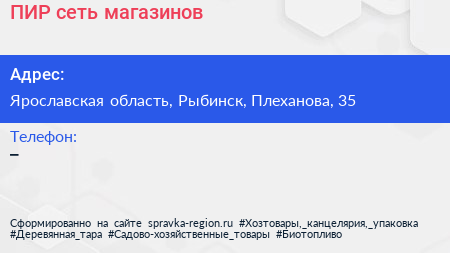 ПИР сеть магазинов

Адрес:
Ярославская область, Рыбинск, Плеханова, 35

Телефон:
–

Сформированно на сайте spravka-region.ru #Хозтовары,_канцелярия,_упаковка #Деревянная_тара #Садово-хозяйственные_товары #Биотопливо